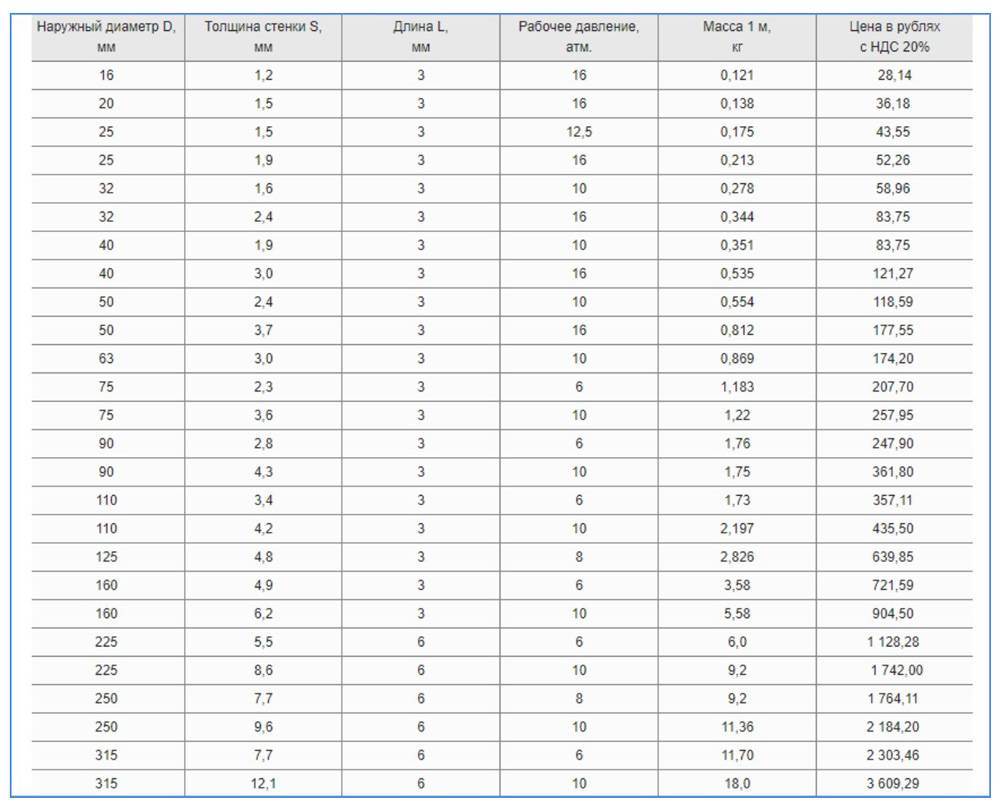 | Наружный диаметр D, мм | Толщина стенки S, мм | Длина L, мм | Рабочее давление, атм. | Масса 1 м, кг | Цена в рублях с НДС 20% |
|---|---|---|---|---|---|
| 16 | 1,2 | 3 | 16 | 0,121 | 28,14 |
| 20 | 1,5 | 3 | 16 | 0,138 | 36,18 |
| 25 | 1,5 | 3 | 12,5 | 0,175 | 43,55 |
| 25 | 1,9 | 3 | 16 | 0,213 | 52,26 |
| 32 | 1,6 | 3 | 10 | 0,278 | 58,96 |
| 32 | 2,4 | 3 | 16 | 0,344 | 83,75 |
| 40 | 1,9 | 3 | 10 | 0,351 | 83,75 |
| 40 | 3,0 | 3 | 16 | 0,535 | 121,27 |
| 50 | 2,4 | 3 | 10 | 0,554 | 118,59 |
| 50 | 3,7 | 3 | 16 | 0,812 | 177,55 |
| 63 | 3,0 | 3 | 10 | 0,869 | 174,20 |
| 75 | 2,3 | 3 | 6 | 1,183 | 207,70 |
| 75 | 3,6 | 3 | 10 | 1,22 | 257,95 |
| 90 | 2,8 | 3 | 6 | 1,76 | 247,90 |
| 90 | 4,3 | 3 | 10 | 1,75 | 361,80 |
| 110 | 3,4 | 3 | 6 | 1,73 | 357,11 |
| 110 | 4,2 | 3 | 10 | 2,197 | 435,50 |
| 125 | 4,8 | 3 | 8 | 2,826 | 639,85 |
| 160 | 4,9 | 3 | 6 | 3,58 | 721,59 |
| 160 | 6,2 | 3 | 10 | 5,58 | 904,50 |
| 225 | 5,5 | 6 | 6 | 6,0 | 1 128,28 |
| 225 | 8,6 | 6 | 10 | 9,2 | 1 742,00 |
| 250 | 7,7 | 6 | 8 | 9,2 | 1 764,11 |
| 250 | 9,6 | 6 | 10 | 11,36 | 2 184,20 |
| 315 | 7,7 | 6 | 6 | 11,70 | 2 303,46 |
| 315 | 12,1 | 6 | 10 | 18,0 | 3 609,29 |